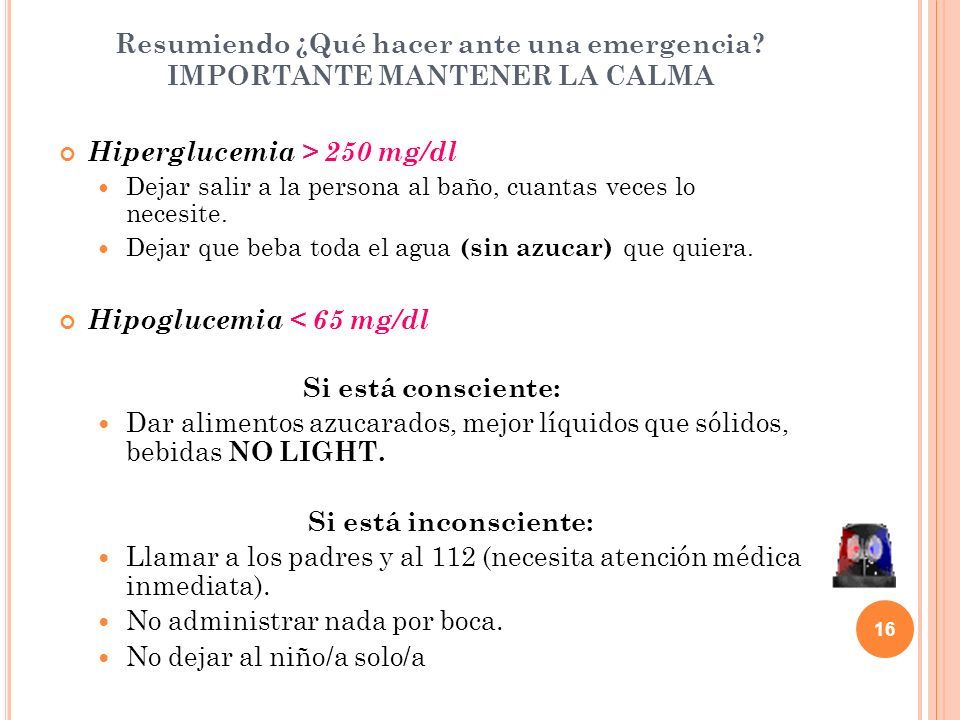 Resumiendo ¿Qué hacer ante una emergencia?
IMPORTANTE MANTENER LA CALMA

Hiperglucemia > 250 mg/dl

Dejar salir a la persona al baño, cuantas veces lo necesite.

Dejar que beba toda el agua (sin azucar) que quiera.

Hipoglucemia < 65 mg/dl

Si está consciente:

Dar alimentos azucarados, mejor líquidos que sólidos, bebidas NO LIGHT.

Si está inconsciente:

Llamar a los padres y al 112 (necesita atención médica inmediata).

No administrar nada por boca.

No dejar al niño/a solo/a

16